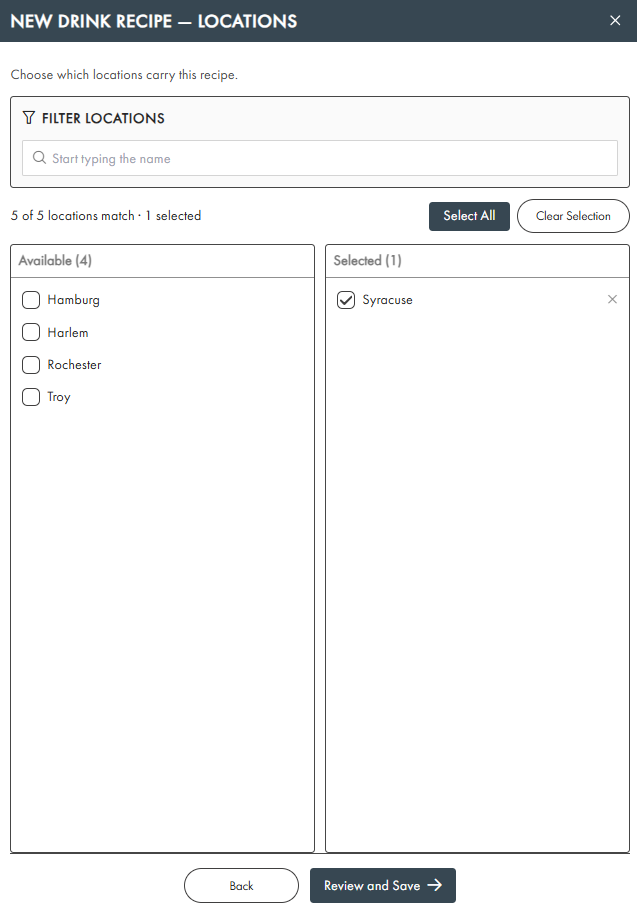 NEW DRINK RECIPE — LOCATIONS

×

Choose which locations carry this recipe.

FILTER LOCATIONS

Start typing the name

5 of 5 locations match · 1 selected

Select All

Clear Selection

Available (4)

Hamburg

Harlem

Rochester

Troy

Selected (1)

Syracuse

×

Back

Review and Save →